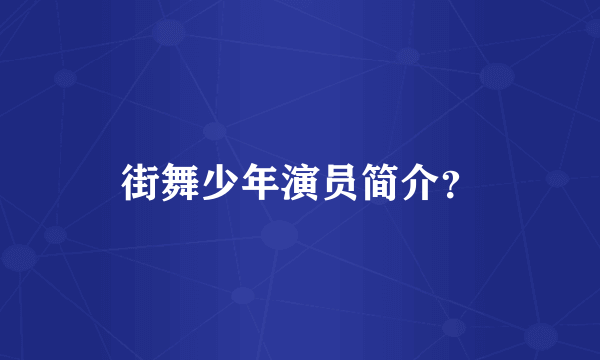 街舞少年演员简介?